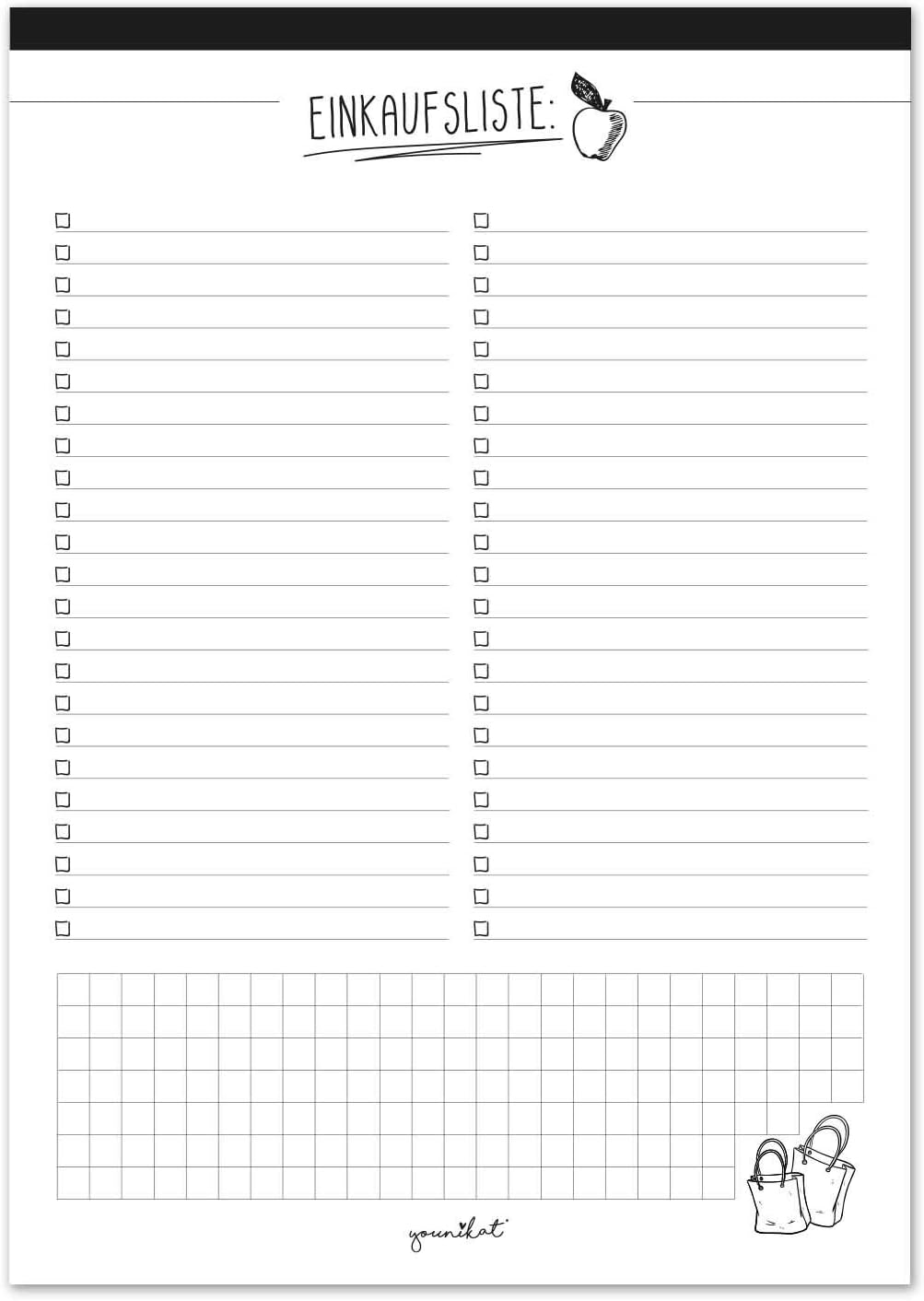 EINKAUFSLISTE:

younikat